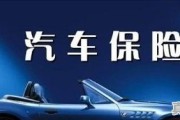 汽车保险